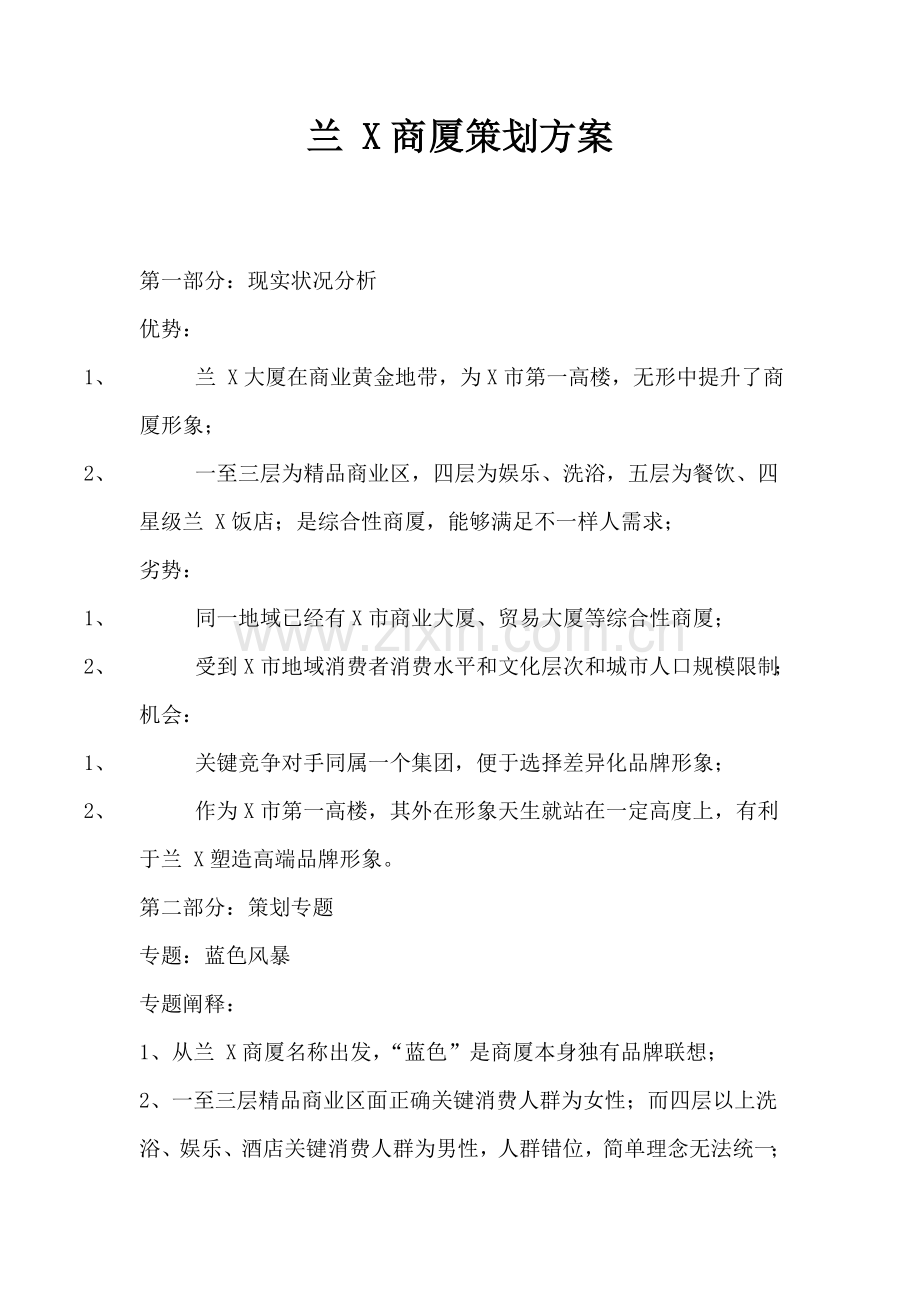 兰X商厦策划方案

第一部分：现实状况分析

优势：

1、 兰X大厦在商业黄金地带，为X市第一高楼，无形中提升了商厦形象；

2、 一至三层为精品商业区，四层为娱乐、洗浴，五层为餐饮、四星级兰X饭店；是综合性商厦，能够满足不一样人需求；

劣势：

1、 同一地域已经有X市商业大厦、贸易大厦等综合性商厦；

2、 受到X市地域消费者消费水平和文化层次和城市人口规模限制；

机会：

1、 关键竞争对手同属一个集团，便于选择差异化品牌形象；

2、 作为X市第一高楼，其外在形象天生就站在一定高度上，有利于兰X塑造高端品牌形象。

第二部分：策划专题

专题：蓝色风暴

专题阐释：

1、从兰X商厦名称出发，“蓝色”是商厦本身独有品牌联想；

2、一至三层精品商业区面正确关键消费人群为女性；而四层以上洗浴、娱乐、酒店关键消费人群为男性，人群错位，简单理念无法统一；

www.zixin.com.cn